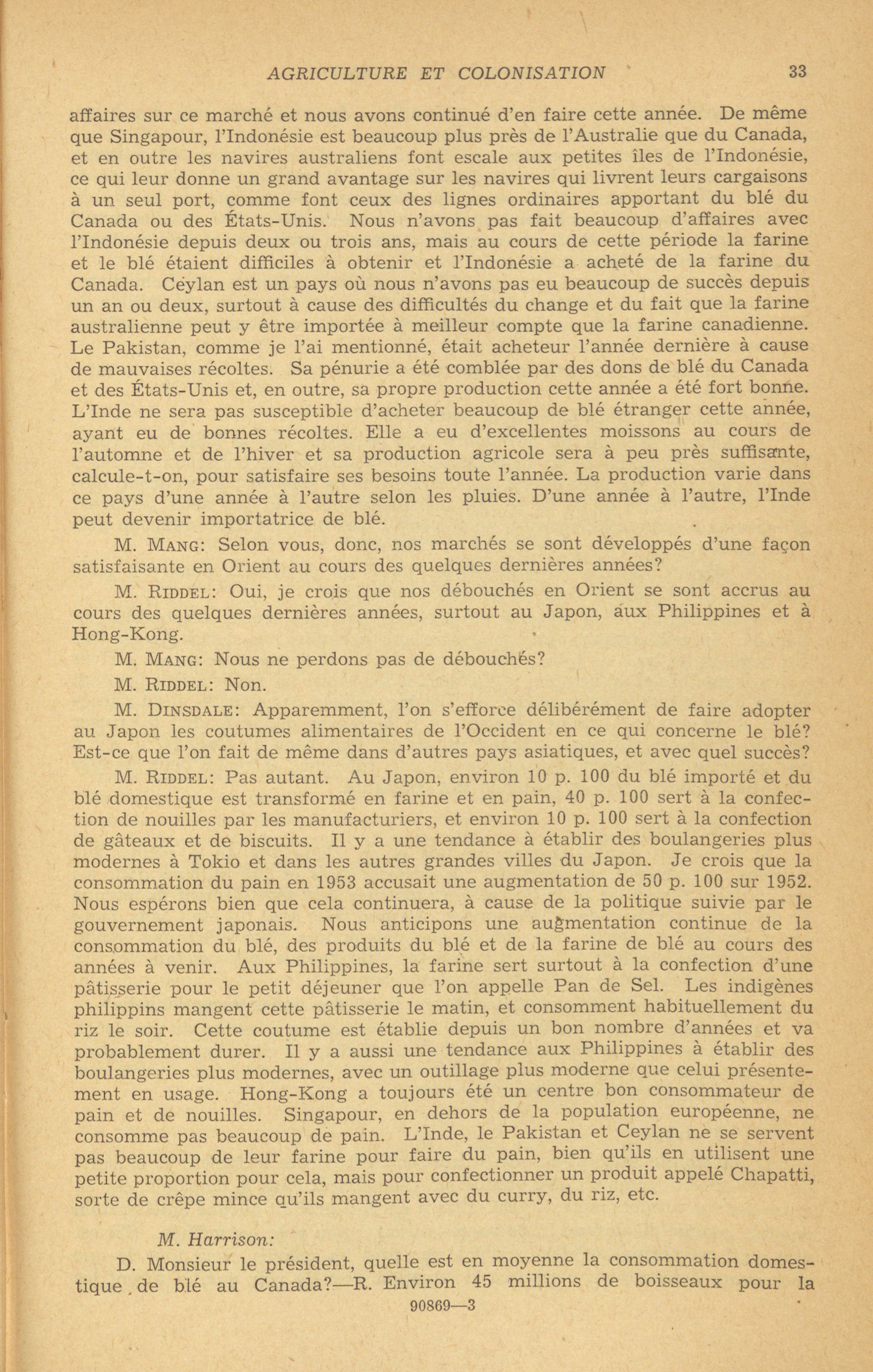 AGRICULTURE ET COLONISATION 33

affaires sur ce marché et nous avons continué d'en faire cette année. De même que Singapour, l'Indonésie est beaucoup plus près de l'Australie que du Canada, et en outre les navires australiens font escale aux petites îles de l'Indonésie, ce qui leur donne un grand avantage sur les navires qui livrent leurs cargaisons à un seul port, comme font ceux des lignes ordinaires apportant du blé du Canada ou des États-Unis. Nous n'avons pas fait beaucoup d'affaires avec l'Indonésie depuis deux ou trois ans, mais au cours de cette période la farine et le blé étaient difficiles à obtenir et l'Indonésie a acheté de la farine du Canada. Ceylan est un pays où nous n'avons pas eu beaucoup de succès depuis un an ou deux, surtout à cause des difficultés du change et du fait que la farine australienne peut y être importée à meilleur compte que la farine canadienne. Le Pakistan, comme je l'ai mentionné, était acheteur l'année dernière à cause de mauvaises récoltes. Sa pénurie a été comblée par des dons de blé du Canada et des États-Unis et, en outre, sa propre production cette année a été fort bonne. L'Inde ne sera pas susceptible d'acheter beaucoup de blé étranger cette année, ayant eu de bonnes récoltes. Elle a eu d'excellentes moissons au cours de l'automne et de l'hiver et sa production agricole sera à peu près suffisante, calcule-t-on, pour satisfaire ses besoins toute l'année. La production varie dans ce pays d'une année à l'autre selon les pluies. D'une année à l'autre, l'Inde peut devenir importatrice de blé.

M. MANG: Selon vous, donc, nos marchés se sont développés d'une façon satisfaisante en Orient au cours des quelques dernières années?

M. RIDDEL: Oui, je crois que nos débouchés en Orient se sont accrus au cours des quelques dernières années, surtout au Japon, aux Philippines et à Hong-Kong.

M. MANG: Nous ne perdons pas de débouchés?

M. RIDDEL: Non.

M. DINSDALE: Apparemment, l'on s'efforce délibérément de faire adopter au Japon les coutumes alimentaires de l'Occident en ce qui concerne le blé? Est-ce que l'on fait de même dans d'autres pays asiatiques, et avec quel succès?

M. RIDDEL: Pas autant. Au Japon, environ 10 p. 100 du blé importé et du blé domestique est transformé en farine et en pain, 40 p. 100 sert à la confection de nouilles par les manufacturiers, et environ 10 p. 100 sert à la confection de gâteaux et de biscuits. Il y a une tendance à établir des boulangeries plus modernes à Tokio et dans les autres grandes villes du Japon. Je crois que la consommation du pain en 1953 accusait une augmentation de 50 p. 100 sur 1952. Nous espérons bien que cela continuera, à cause de la politique suivie par le gouvernement japonais. Nous anticipons une augmentation continue de la consommation du blé, des produits du blé et de la farine de blé au cours des années à venir. Aux Philippines, la farine sert surtout à la confection d'une pâtisserie pour le petit déjeuner que l'on appelle Pan de Sel. Les indigènes philippins mangent cette pâtisserie le matin, et consomment habituellement du riz le soir. Cette coutume est établie depuis un bon nombre d'années et va probablement durer. Il y a aussi une tendance aux Philippines à établir des boulangeries plus modernes, avec un outillage plus moderne que celui présentement en usage. Hong-Kong a toujours été un centre bon consommateur de pain et de nouilles. Singapour, en dehors de la population européenne, ne consomme pas beaucoup de pain. L'Inde, le Pakistan et Ceylan ne se servent pas beaucoup de leur farine pour faire du pain, bien qu'ils en utilisent une petite proportion pour cela, mais pour confectionner un produit appelé Chapatti, sorte de crêpe mince qu'ils mangent avec du curry, du riz, etc.

M. Harrison:

D. Monsieur le président, quelle est en moyenne la consommation domestique de blé au Canada?—R. Environ 45 millions de boisseaux pour la

90869—3